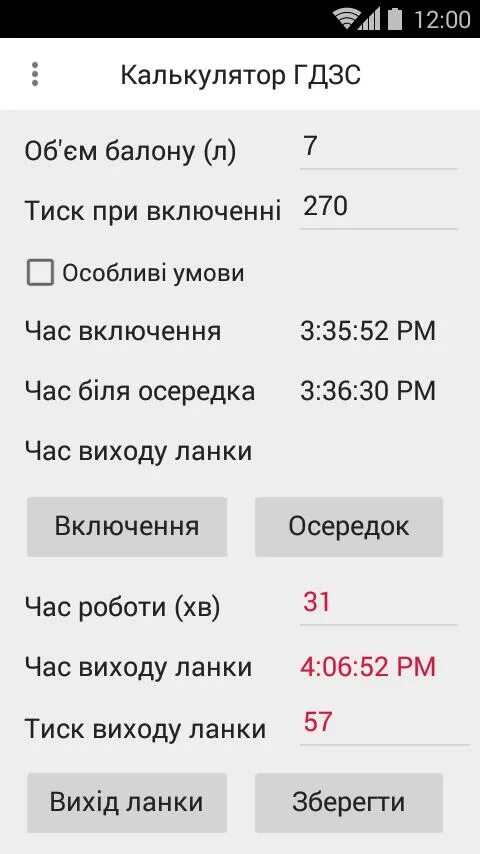 12:00

Калькулятор ГДЗС

Об'єм балону (л) 7

Тиск при включенні 270

Особливі умови

Час включення 3:35:52 PM

Час біля осередка 3:36:30 PM

Час виходу ланки

Включення

Осередок

Час роботи (хв) 31

Час виходу ланки 4:06:52 PM

Тиск виходу ланки 57

Вихід ланки

Зберегти